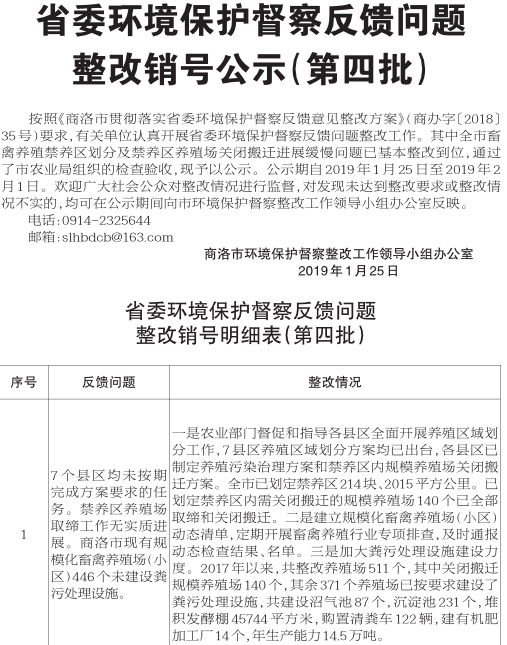 省委环境保护督察反馈问题整改销号公示（第四批）

按照《商洛市贯彻落实省委环境保护督察反馈意见整改方案》（商办字〔2018〕35号）要求，有关单位认真开展省委环境保护督察反馈问题整改工作。其中全市畜禽养殖禁养区划分及禁养区养殖场关闭搬迁进展缓慢问题已基本整改到位，通过了市农业局组织的检查验收，现予以公示。公示期自2019年1月25日至2019年2月1日。欢迎广大社会公众对整改情况进行监督，对发现未达到整改要求或整改情况不实的，均可在公示期间向市环境保护督察整改工作领导小组办公室反映。

电话：0914－2325644

邮箱：slhbdcb@163.com

商洛市环境保护督察整改工作领导小组办公室

2019年1月25日

省委环境保护督察反馈问题整改销号明细表（第四批）

| 序号 | 反馈问题 | 整改情况 |
|---|---|---|
| 1 | 7个县区均未按期完成方案要求的任务。禁养区养殖场取缔工作无实质进展。商洛市现有规模化畜禽养殖场（小区）446个未建设粪污处理设施。 | 一是农业部门督促和指导各县区全面开展养殖区域划分工作，7县区养殖区域划分方案均已出台，各县区已制定养殖污染治理方案和禁养区内规模养殖场关闭搬迁方案。全市已划定禁养区214块、2015平方公里。已划定禁养区内需关闭搬迁的规模养殖场140个已全部取缔和关闭搬迁。二是建立规模化畜禽养殖场（小区）动态清单，定期开展畜禽养殖行业专项排查，及时通报动态检查结果、名单。三是加大粪污处理设施建设力度。2017年以来，共整改养殖场511个，其中关闭搬迁规模养殖场140个，其余371个养殖场已按要求建设了粪污处理设施，共建设沼气池87个，沉淀池231个，堆积发酵棚45744平方米，购置清粪车122辆，建有机肥加工厂14个，年生产能力14.5万吨。 |